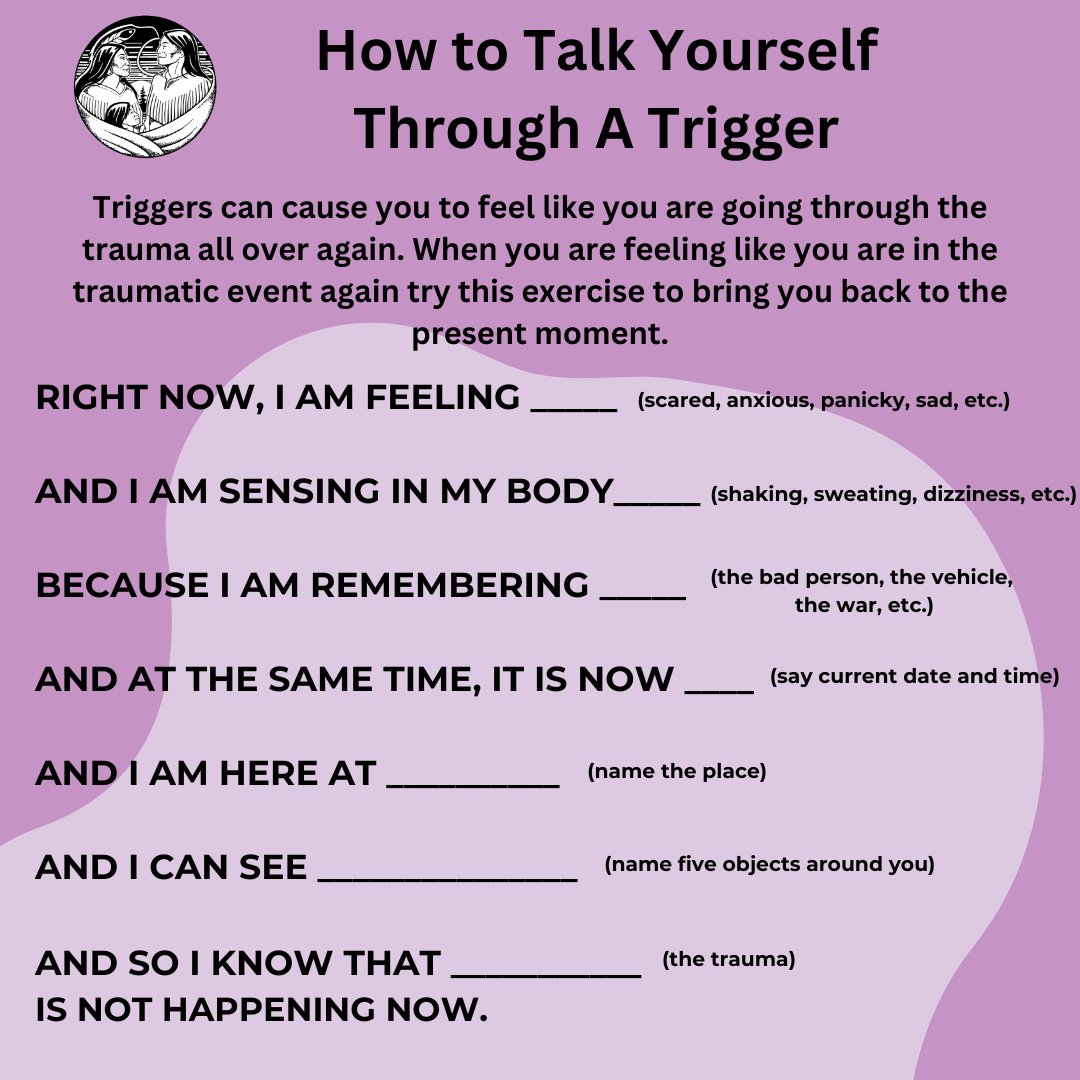 How to Talk Yourself Through A Trigger

Triggers can cause you to feel like you are going through the trauma all over again. When you are feeling like you are in the traumatic event again try this exercise to bring you back to the present moment.

RIGHT NOW, I AM FEELING ____ (scared, anxious, panicky, sad, etc.)

AND I AM SENSING IN MY BODY____ (shaking, sweating, dizziness, etc.)

BECAUSE I AM REMEMBERING ____ (the bad person, the vehicle, the war, etc.)

AND AT THE SAME TIME, IT IS NOW ____ (say current date and time)

AND I AM HERE AT ____ (name the place)

AND I CAN SEE ____ (name five objects around you)

AND SO I KNOW THAT ____ (the trauma)
IS NOT HAPPENING NOW.